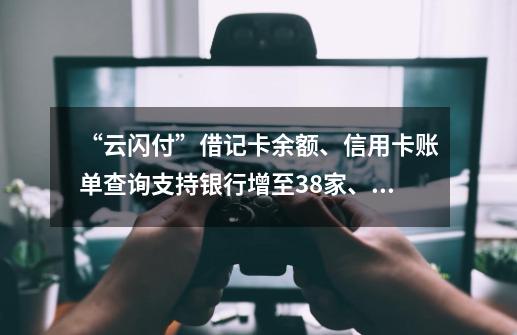 “云闪付”借记卡余额、信用卡账单查询支持银行增至38家、...